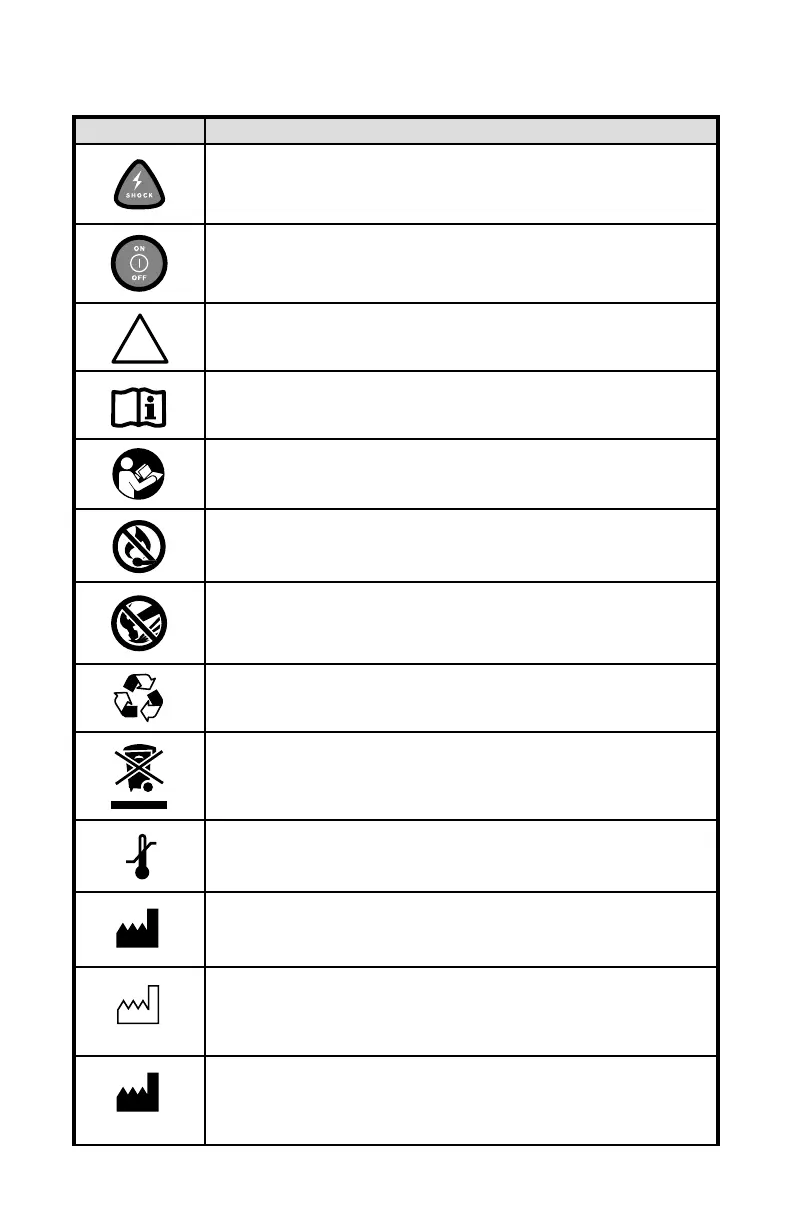 SHOCK

ON
OFF